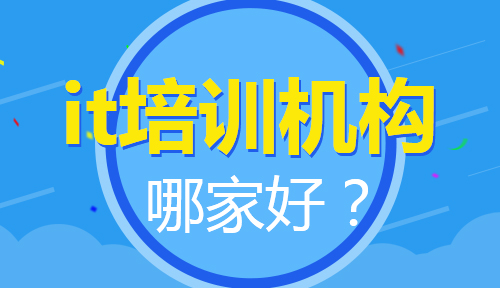 it培训机构

哪家好？